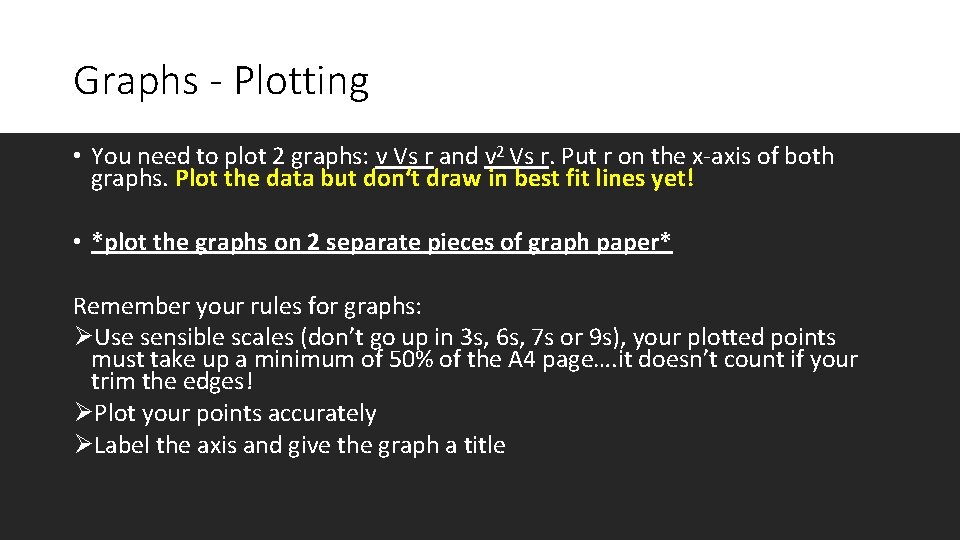 Graphs - Plotting

• You need to plot 2 graphs: v Vs r and $v^2$ Vs r. Put r on the x-axis of both graphs. Plot the data but don't draw in best fit lines yet!

• *plot the graphs on 2 separate pieces of graph paper*

Remember your rules for graphs:
➢Use sensible scales (don't go up in 3s, 6s, 7s or 9s), your plotted points must take up a minimum of 50% of the A4 page….it doesn't count if your trim the edges!
➢Plot your points accurately
➢Label the axis and give the graph a title